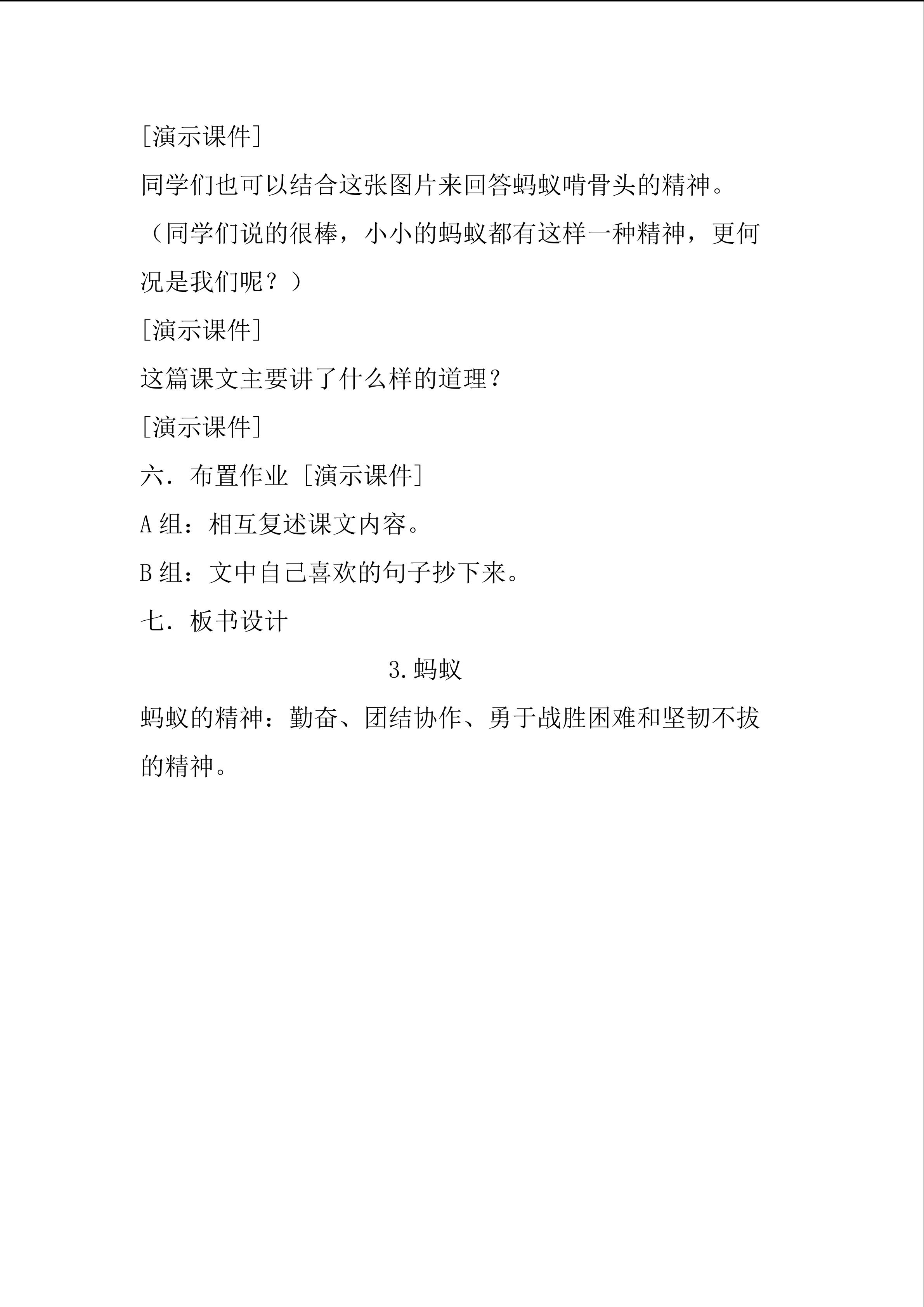 [演示课件]

同学们也可以结合这张图片来回答蚂蚁啃骨头的精神。

（同学们说的很棒，小小的蚂蚁都有这样一种精神，更何况是我们呢？）

[演示课件]

这篇课文主要讲了什么样的道理？

[演示课件]

六．布置作业 [演示课件]

A 组：相互复述课文内容。

B 组：文中自己喜欢的句子抄下来。

七．板书设计

3.蚂蚁

蚂蚁的精神：勤奋、团结协作、勇于战胜困难和坚韧不拔的精神。